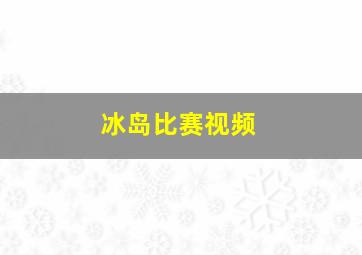 冰岛比赛视频